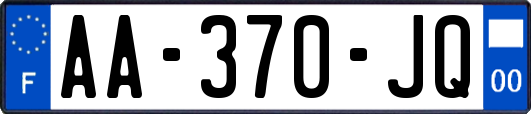 F

AA-370-JQ

00